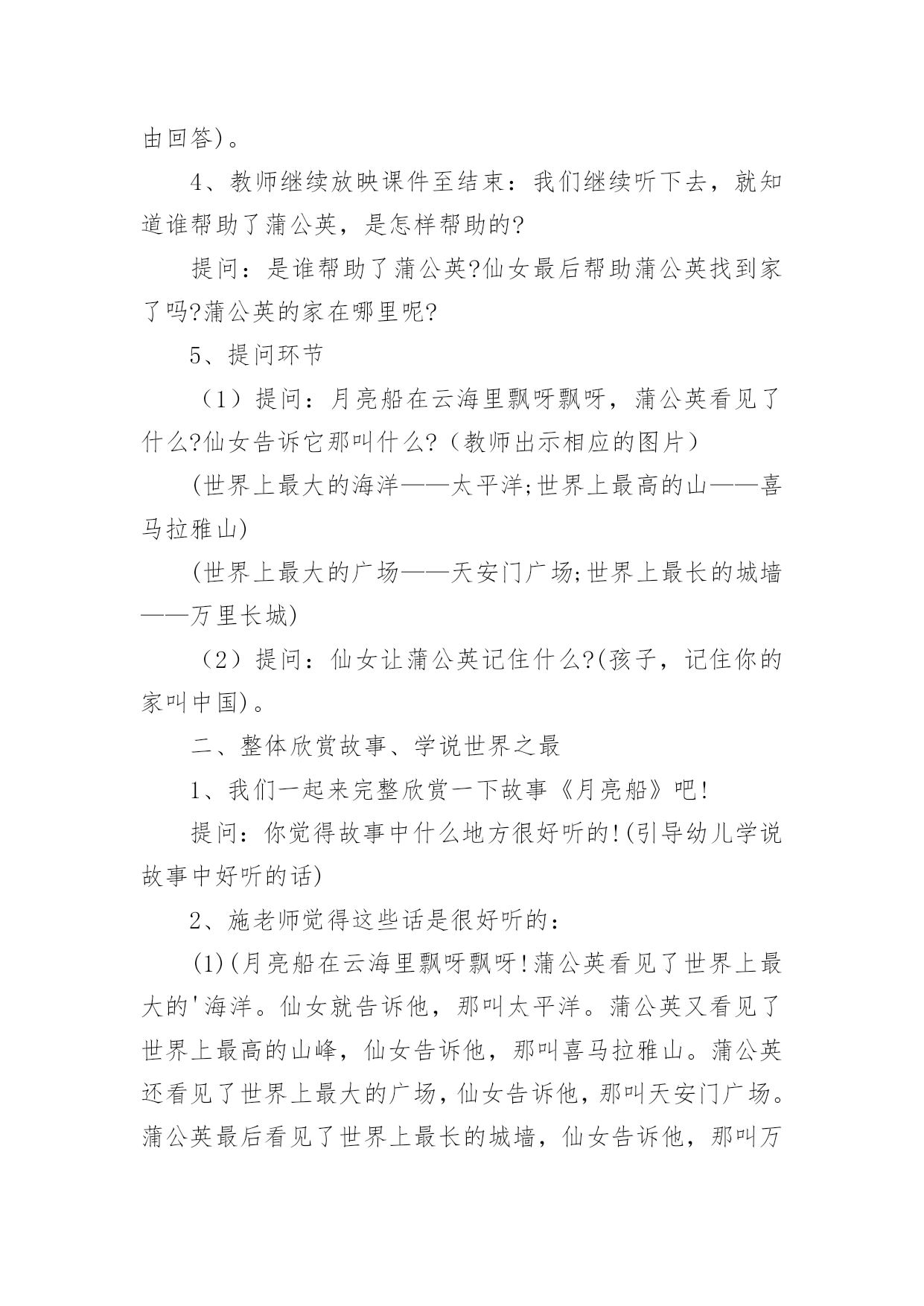 由回答)。

4、教师继续放映课件至结束：我们继续听下去，就知道谁帮助了蒲公英，是怎样帮助的?

提问：是谁帮助了蒲公英?仙女最后帮助蒲公英找到家了吗?蒲公英的家在哪里呢?

5、提问环节

（1）提问：月亮船在云海里飘呀飘呀，蒲公英看见了什么?仙女告诉它那叫什么?（教师出示相应的图片）

(世界上最大的海洋——太平洋;世界上最高的山——喜马拉雅山)

(世界上最大的广场——天安门广场;世界上最长的城墙——万里长城)

（2）提问：仙女让蒲公英记住什么?(孩子，记住你的家叫中国)。

二、整体欣赏故事、学说世界之最

1、我们一起来完整欣赏一下故事《月亮船》吧!

提问：你觉得故事中什么地方很好听的!(引导幼儿学说故事中好听的话)

2、施老师觉得这些话是很好听的：

(1)(月亮船在云海里飘呀飘呀!蒲公英看见了世界上最大的'海洋。仙女就告诉他，那叫太平洋。蒲公英又看见了世界上最高的山峰，仙女告诉他，那叫喜马拉雅山。蒲公英还看见了世界上最大的广场，仙女告诉他，那叫天安门广场。蒲公英最后看见了世界上最长的城墙，仙女告诉他，那叫万